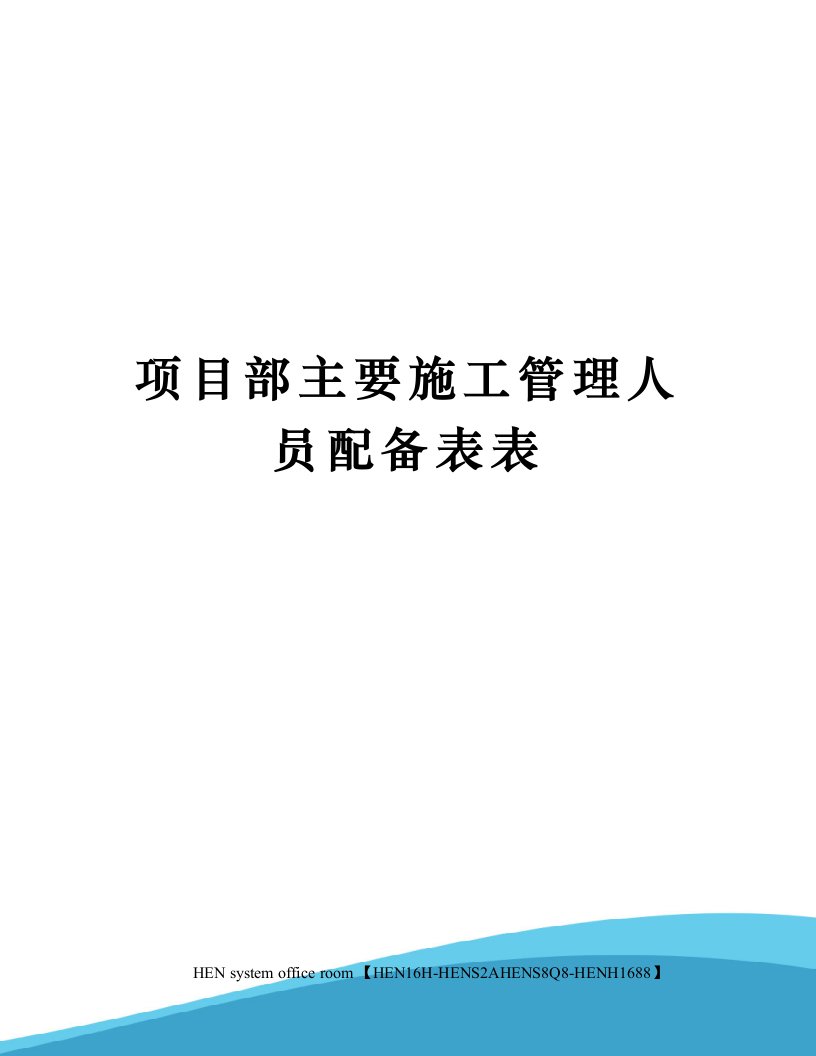 项目部主要施工管理人员配备表表

HEN system office room 【HEN16H-HENS2AHENS8Q8-HENH1688】